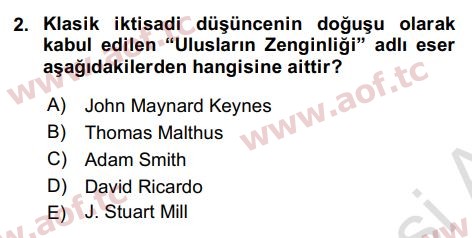 2. Klasik iktisadi düşüncenin doğuşu olarak kabul edilen “Ulusların Zenginliği” adlı eser aşağıdakilerden hangisine aittir?

A) John Maynard Keynes
B) Thomas Malthus
C) Adam Smith
D) David Ricardo
E) J. Stuart Mill

www.aof.tc
www.aof.tc
www.aof.tc